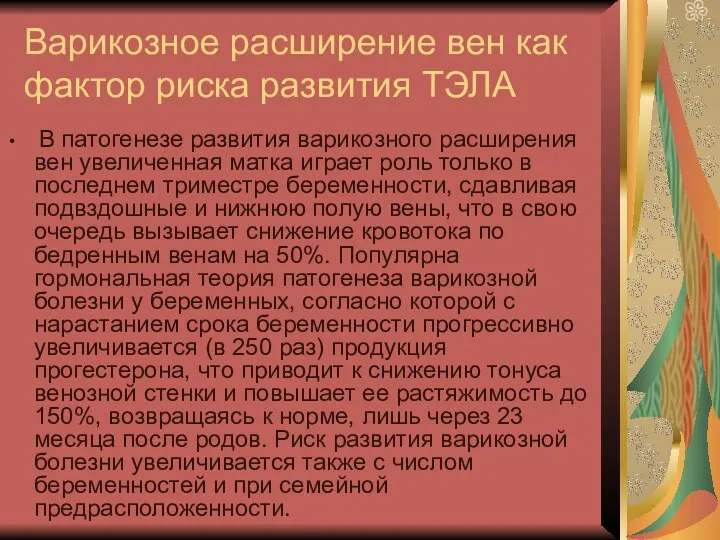 Варикозное расширение вен как фактор риска развития ТЭЛА

• В патогенезе развития варикозного расширения вен увеличенная матка играет роль только в последнем триместре беременности, сдавливая подвздошные и нижнюю полую вены, что в свою очередь вызывает снижение кровотока по бедренным венам на 50%. Популярна гормональная теория патогенеза варикозной болезни у беременных, согласно которой с нарастанием срока беременности прогрессивно увеличивается (в 250 раз) продукция прогестерона, что приводит к снижению тонуса венозной стенки и повышает ее растяжимость до 150%, возвращаясь к норме, лишь через 23 месяца после родов. Риск развития варикозной болезни увеличивается также с числом беременностей и при семейной предрасположенности.